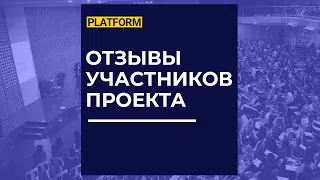 PLATFORM

ОТЗЫВЫ УЧАСТНИКОВ ПРОЕКТА